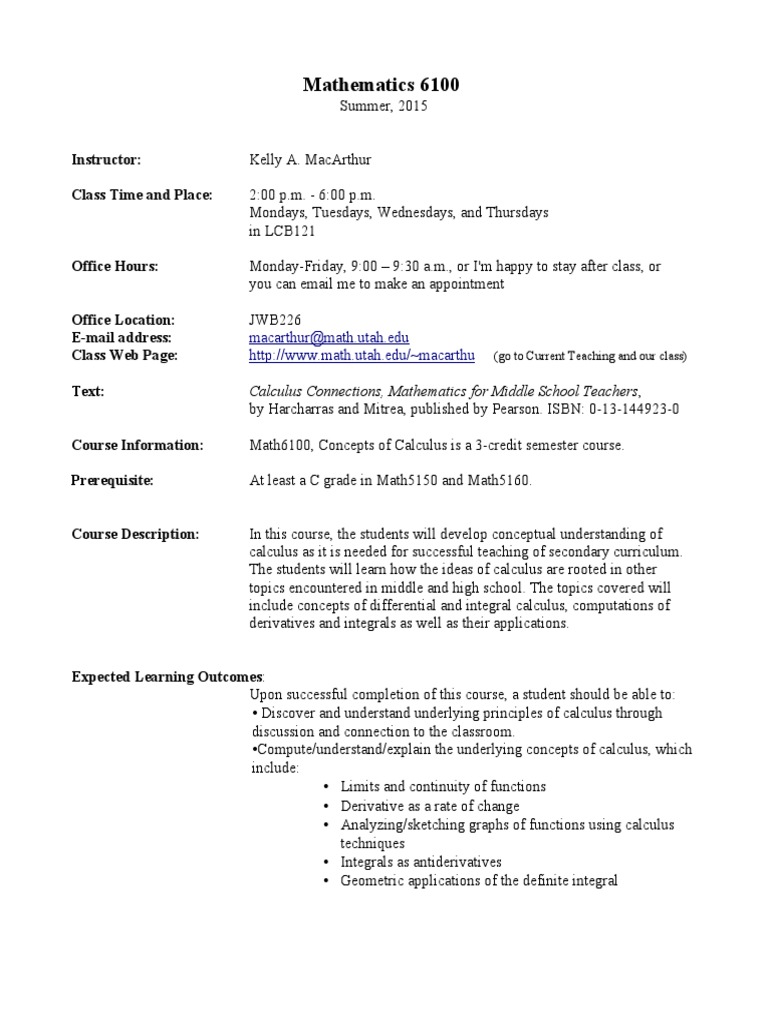 Mathematics 6100
Summer, 2015

Instructor: Kelly A. MacArthur

Class Time and Place: 2:00 p.m. - 6:00 p.m.
Mondays, Tuesdays, Wednesdays, and Thursdays
in LCB121

Office Hours: Monday-Friday, 9:00 – 9:30 a.m., or I'm happy to stay after class, or you can email me to make an appointment

Office Location: JWB226
E-mail address: macarthur@math.utah.edu
Class Web Page: http://www.math.utah.edu/~macarthu (go to Current Teaching and our class)

Text: Calculus Connections, Mathematics for Middle School Teachers, by Harcharras and Mitrea, published by Pearson. ISBN: 0-13-144923-0

Course Information: Math6100, Concepts of Calculus is a 3-credit semester course.

Prerequisite: At least a C grade in Math5150 and Math5160.

Course Description: In this course, the students will develop conceptual understanding of calculus as it is needed for successful teaching of secondary curriculum. The students will learn how the ideas of calculus are rooted in other topics encountered in middle and high school. The topics covered will include concepts of differential and integral calculus, computations of derivatives and integrals as well as their applications.

Expected Learning Outcomes:
Upon successful completion of this course, a student should be able to:
• Discover and understand underlying principles of calculus through discussion and connection to the classroom.
•Compute/understand/explain the underlying concepts of calculus, which include:
• Limits and continuity of functions
• Derivative as a rate of change
• Analyzing/sketching graphs of functions using calculus techniques
• Integrals as antiderivatives
• Geometric applications of the definite integral